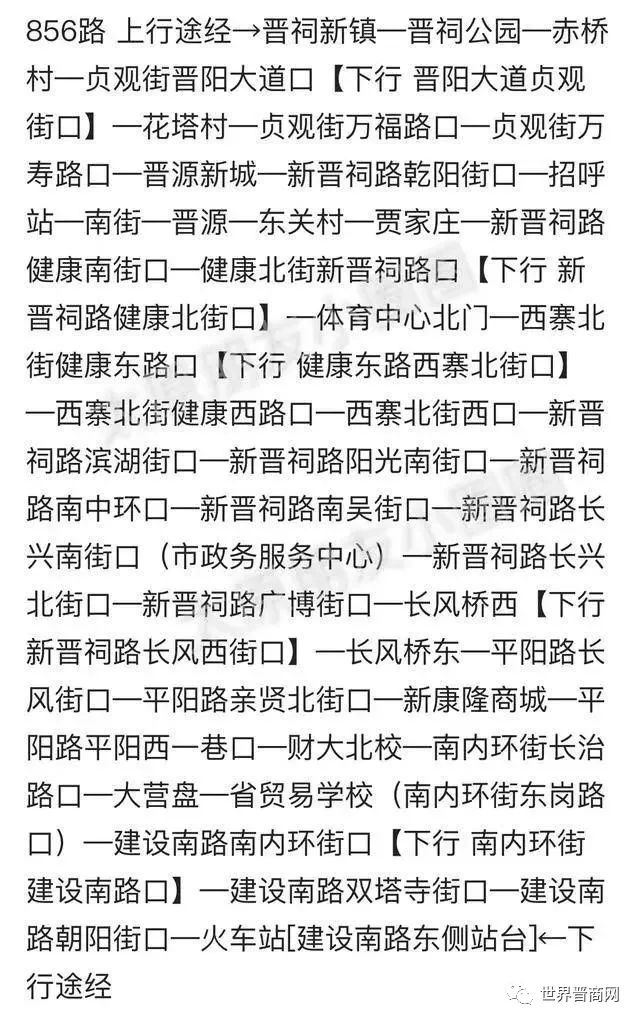 856路 上行途经→晋祠新镇—晋祠公园—赤桥村—贞观街晋阳大道口【下行 晋阳大道贞观街口】—花塔村—贞观街万福路口—贞观街万寿路口—晋源新城—新晋祠路乾阳街口—招呼站—南街—晋源—东关村—贾家庄—新晋祠路健康南街口—健康北街新晋祠路口【下行 新晋祠路健康北街口】—体育中心北门—西寨北街健康东路口【下行 健康东路西寨北街口】—西寨北街健康西路口—西寨北街西口—新晋祠路滨湖街口—新晋祠路阳光南街口—新晋祠路南中环口—新晋祠路南吴街口—新晋祠路长兴南街口（市政务服务中心）—新晋祠路长兴北街口—新晋祠路广博街口—长风桥西【下行 新晋祠路长风西街口】—长风桥东—平阳路长风街口—平阳路亲贤北街口—新康隆商城—平阳路平阳西一巷口—财大北校—南内环街长治路口—大营盘—省贸易学校（南内环街东岗路口）—建设南路南内环街口【下行 南内环街建设南路口】—建设南路双塔寺街口—建设南路朝阳街口—火车站[建设南路东侧站台]←下行途经

世界晋商网